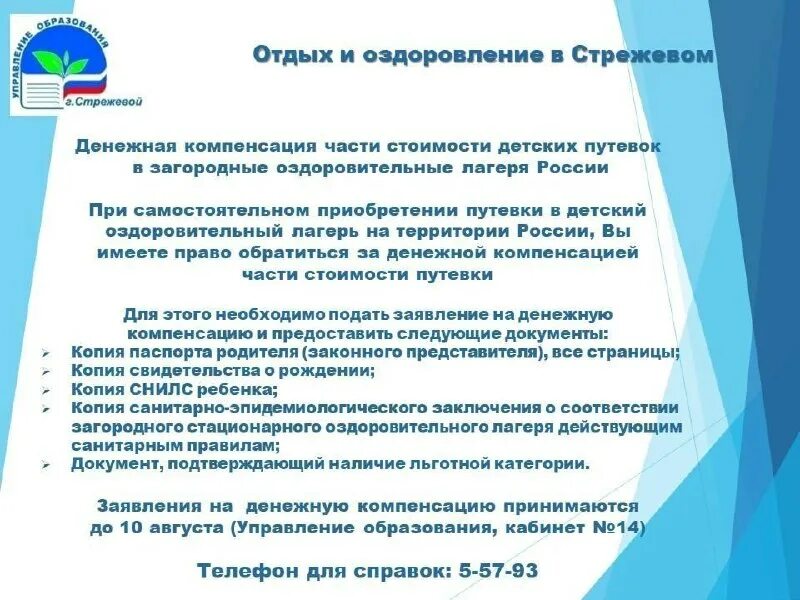 УПРАВЛЕНИЕ ОБРАЗОВАНИЯ
г.Стрежевой

Отдых и оздоровление в Стрежевом

Денежная компенсация части стоимости детских путевок в загородные оздоровительные лагеря России

При самостоятельном приобретении путевки в детский оздоровительный лагерь на территории России, Вы имеете право обратиться за денежной компенсацией части стоимости путевки

Для этого необходимо подать заявление на денежную компенсацию и предоставить следующие документы:
➢ Копия паспорта родителя (законного представителя), все страницы;
➢ Копия свидетельства о рождении;
➢ Копия СНИЛС ребенка;
➢ Копия санитарно-эпидемиологического заключения о соответствии загородного стационарного оздоровительного лагеря действующим санитарным правилам;
➢ Документ, подтверждающий наличие льготной категории.

Заявления на денежную компенсацию принимаются до 10 августа (Управление образования, кабинет №14)

Телефон для справок: 5-57-93